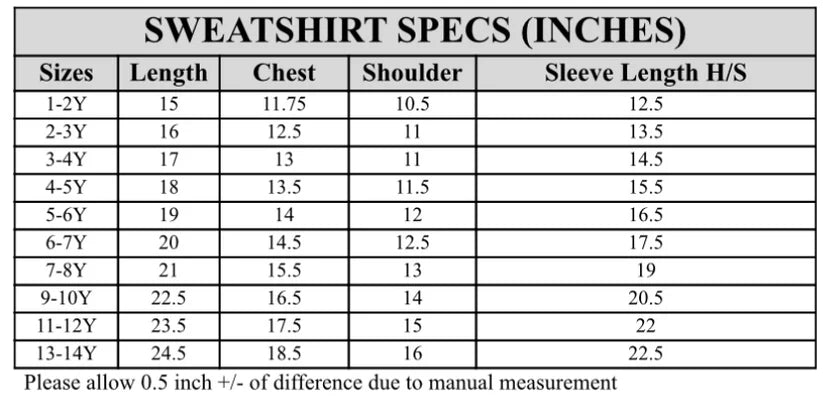 SWEATSHIRT SPECS (INCHES)

| Sizes | Length | Chest | Shoulder | Sleeve Length H/S |
|---|---|---|---|---|
| 1-2Y | 15 | 11.75 | 10.5 | 12.5 |
| 2-3Y | 16 | 12.5 | 11 | 13.5 |
| 3-4Y | 17 | 13 | 11 | 14.5 |
| 4-5Y | 18 | 13.5 | 11.5 | 15.5 |
| 5-6Y | 19 | 14 | 12 | 16.5 |
| 6-7Y | 20 | 14.5 | 12.5 | 17.5 |
| 7-8Y | 21 | 15.5 | 13 | 19 |
| 9-10Y | 22.5 | 16.5 | 14 | 20.5 |
| 11-12Y | 23.5 | 17.5 | 15 | 22 |
| 13-14Y | 24.5 | 18.5 | 16 | 22.5 |

Please allow 0.5 inch +/- of difference due to manual measurement